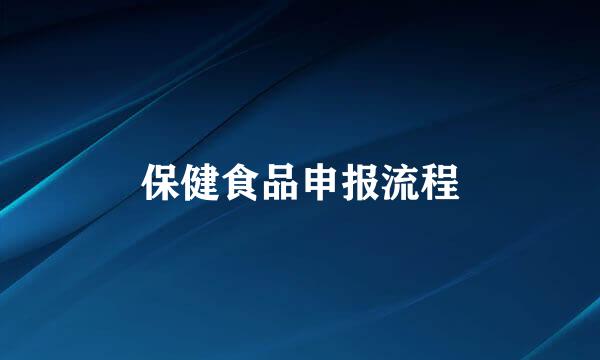 保健食品申报流程